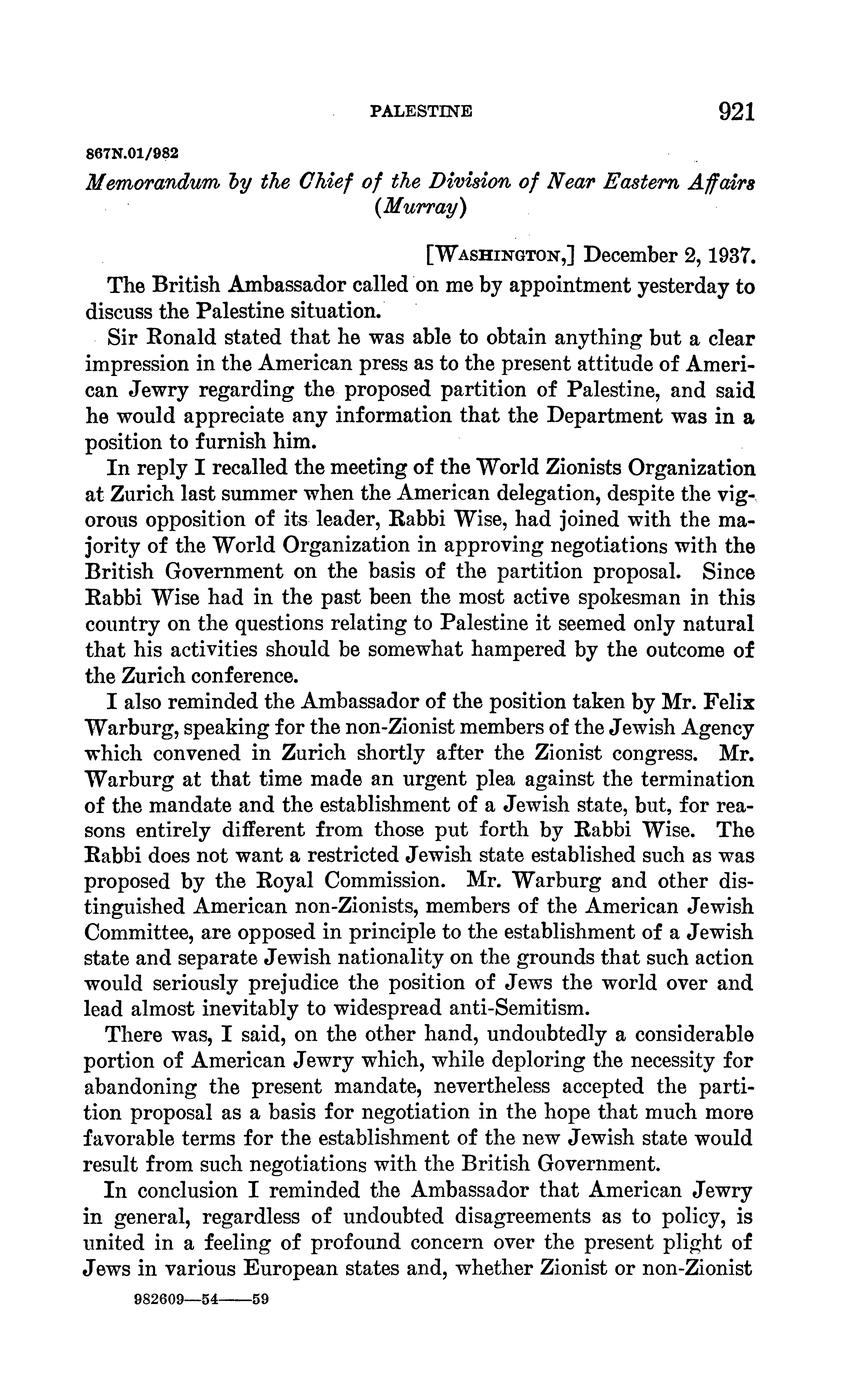 PALESTINE 921

867N.01/982

Memorandum by the Chief of the Division of Near Eastern Affairs (Murray)

[WASHINGTON,] December 2, 1937.

The British Ambassador called on me by appointment yesterday to discuss the Palestine situation.

Sir Ronald stated that he was able to obtain anything but a clear impression in the American press as to the present attitude of American Jewry regarding the proposed partition of Palestine, and said he would appreciate any information that the Department was in a position to furnish him.

In reply I recalled the meeting of the World Zionists Organization at Zurich last summer when the American delegation, despite the vigorous opposition of its leader, Rabbi Wise, had joined with the majority of the World Organization in approving negotiations with the British Government on the basis of the partition proposal. Since Rabbi Wise had in the past been the most active spokesman in this country on the questions relating to Palestine it seemed only natural that his activities should be somewhat hampered by the outcome of the Zurich conference.

I also reminded the Ambassador of the position taken by Mr. Felix Warburg, speaking for the non-Zionist members of the Jewish Agency which convened in Zurich shortly after the Zionist congress. Mr. Warburg at that time made an urgent plea against the termination of the mandate and the establishment of a Jewish state, but, for reasons entirely different from those put forth by Rabbi Wise. The Rabbi does not want a restricted Jewish state established such as was proposed by the Royal Commission. Mr. Warburg and other distinguished American non-Zionists, members of the American Jewish Committee, are opposed in principle to the establishment of a Jewish state and separate Jewish nationality on the grounds that such action would seriously prejudice the position of Jews the world over and lead almost inevitably to widespread anti-Semitism.

There was, I said, on the other hand, undoubtedly a considerable portion of American Jewry which, while deploring the necessity for abandoning the present mandate, nevertheless accepted the partition proposal as a basis for negotiation in the hope that much more favorable terms for the establishment of the new Jewish state would result from such negotiations with the British Government.

In conclusion I reminded the Ambassador that American Jewry in general, regardless of undoubted disagreements as to policy, is united in a feeling of profound concern over the present plight of Jews in various European states and, whether Zionist or non-Zionist

982609—54——59